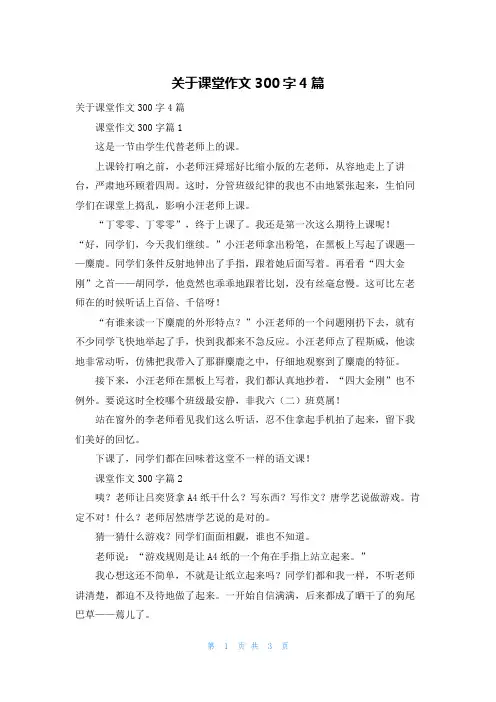 关于课堂作文 300 字 4 篇

关于课堂作文 300 字 4 篇

课堂作文 300 字篇 1

这是一节由学生代替老师上的课。

上课铃打响之前，小老师汪舜瑶好比缩小版的左老师，从容地走上了讲台，严肃地环顾着四周。这时，分管班级纪律的我也不由地紧张起来，生怕同学们在课堂上捣乱，影响小汪老师上课。

“丁零零、丁零零”，终于上课了。我还是第一次这么期待上课呢！“好，同学们，今天我们继续。”小汪老师拿出粉笔，在黑板上写起了课题——麋鹿。同学们条件反射地伸出了手指，跟着她后面写着。再看看“四大金刚”之首——胡同学，他竟然也乖乖地跟着比划，没有丝毫怠慢。这可比左老师在的时候听话上百倍、千倍呀！

“有谁来读一下麋鹿的外形特点？”小汪老师的一个问题刚扔下去，就有不少同学飞快地举起了手，快到我都来不急反应。小汪老师点了程斯威，他读地非常动听，仿佛把我带入了那群麋鹿之中，仔细地观察到了麋鹿的特征。

接下来，小汪老师在黑板上写着，我们都认真地抄着，“四大金刚”也不例外。要说这时全校哪个班级最安静，非我六（二）班莫属！

站在窗外的李老师看见我们这么听话，忍不住拿起手机拍了起来，留下我们美好的回忆。

下课了，同学们都在回味着这堂不一样的语文课！

课堂作文 300 字篇 2

咦？老师让吕奕贤拿 A4 纸干什么？写东西？写作文？唐学艺说做游戏。肯定不对！什么？老师居然唐学艺说的是对的。

猜一猜什么游戏？同学们面面相觑，谁也不知道。

老师说：“游戏规则是让 A4 纸的一个角在手指上站立起来。”

我心想这还不简单，不就是让纸立起来吗？同学们都和我一样，不听老师讲清楚，都迫不及待地做了起来。一开始自信满满，后来都成了晒干了的狗尾巴草——蔫儿了。

第 1 页 共 3 页